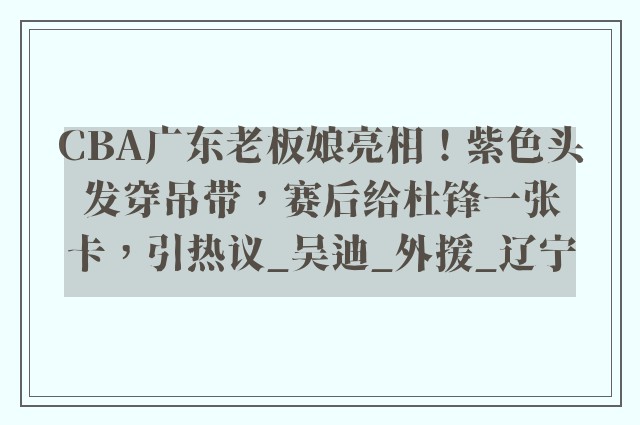 CBA广东老板娘亮相！紫色头发穿吊带，赛后给杜锋一张卡，引热议_吴迪_外援_辽宁